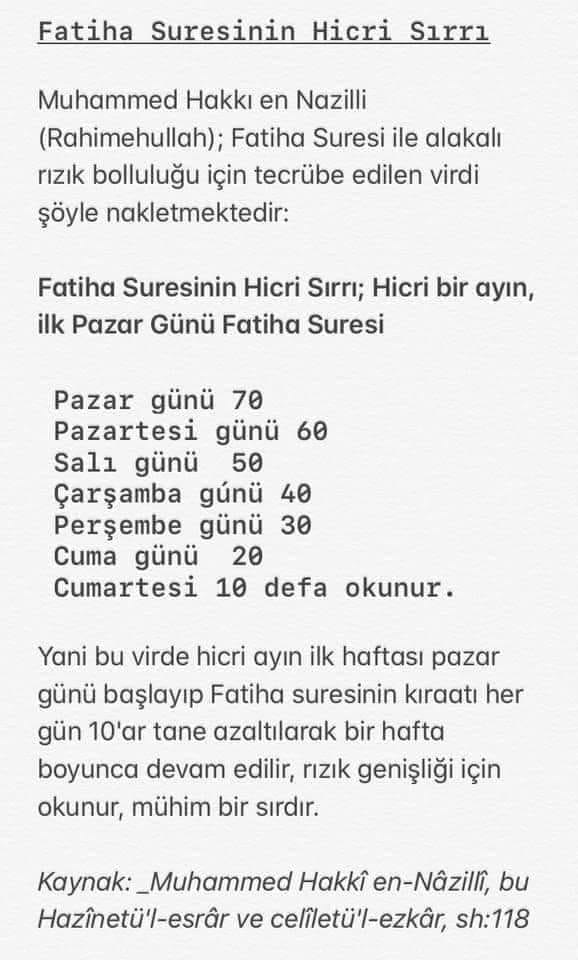 Fatiha Suresinin Hicri Sırrı

Muhammed Hakkı en Nazilli (Rahimehullah); Fatiha Suresi ile alakalı rızık bolluluğu için tecrübe edilen virdi şöyle nakletmektedir:

Fatiha Suresinin Hicri Sırrı; Hicri bir ayın, ilk Pazar Günü Fatiha Suresi

Pazar günü 70
Pazartesi günü 60
Salı günü 50
Çarşamba günü 40
Perşembe günü 30
Cuma günü 20
Cumartesi 10 defa okunur.

Yani bu virde hicri ayın ilk haftası pazar günü başlayıp Fatiha suresinin kıraatı her gün 10'ar tane azaltılarak bir hafta boyunca devam edilir, rızık genişliği için okunur, mühim bir sırdır.

Kaynak: _Muhammed Hakkî en-Nâzillî, bu Hazînetü'l-esrâr ve celîletü'l-ezkâr, sh:118